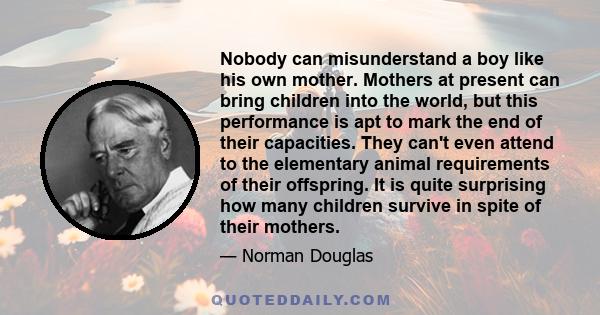 Nobody can misunderstand a boy like his own mother. Mothers at present can bring children into the world, but this performance is apt to mark the end of their capacities. They can't even attend to the elementary animal requirements of their offspring. It is quite surprising how many children survive in spite of their mothers.

— Norman Douglas

QUOTEDDAILY.COM